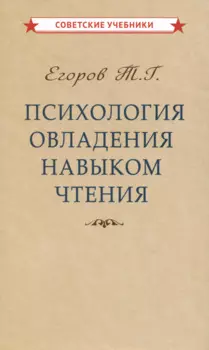 СОВЕТСКИЕ УЧЕБНИКИ

Егоров Т.Г.

ПСИХОЛОГИЯ ОВЛАДЕНИЯ НАВЫКОМ ЧТЕНИЯ